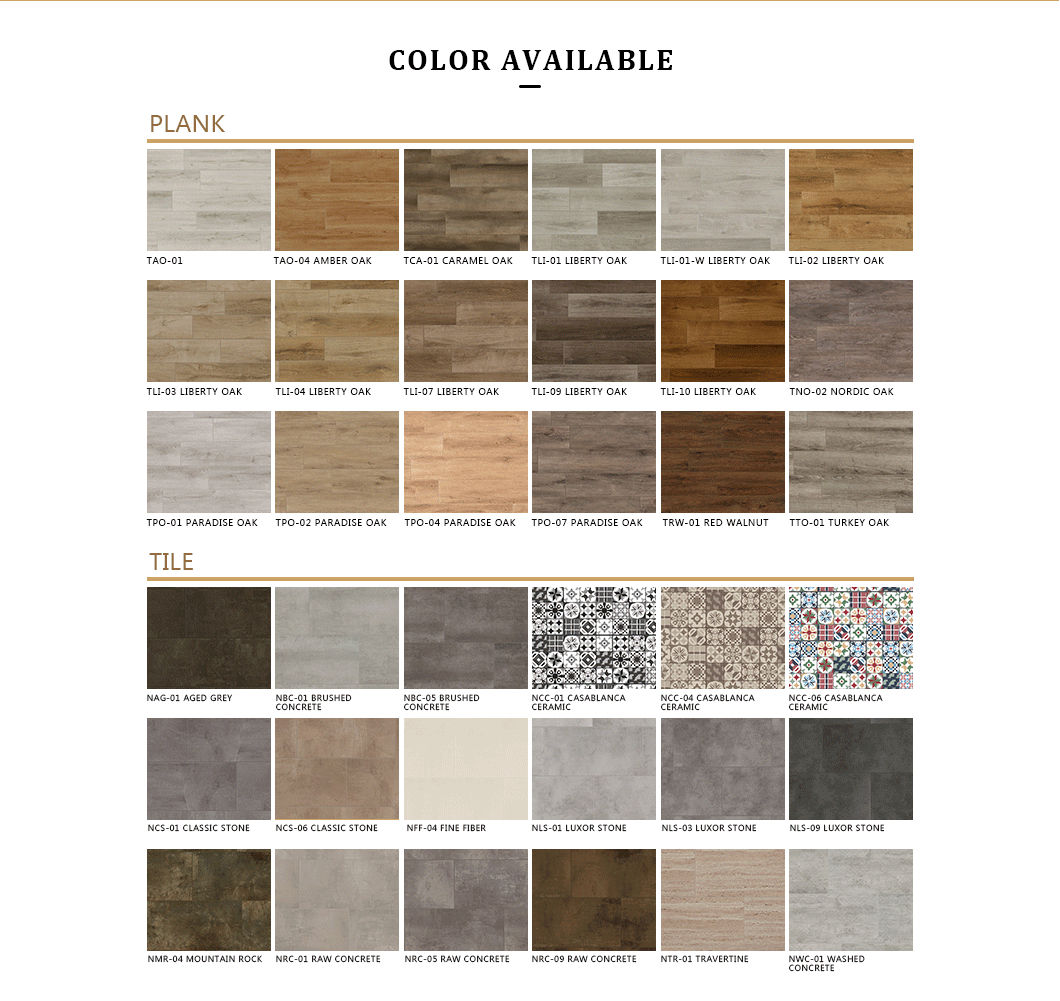 COLOR AVAILABLE

PLANK

TAO-01

TAO-04 AMBER OAK

TCA-01 CARAMEL OAK

TLI-01 LIBERTY OAK

TLI-01-W LIBERTY OAK

TLI-02 LIBERTY OAK

TLI-03 LIBERTY OAK

TLI-04 LIBERTY OAK

TLI-07 LIBERTY OAK

TLI-09 LIBERTY OAK

TLI-10 LIBERTY OAK

TNO-02 NORDIC OAK

TPO-01 PARADISE OAK

TPO-02 PARADISE OAK

TPO-04 PARADISE OAK

TPO-07 PARADISE OAK

TRW-01 RED WALNUT

TTO-01 TURKEY OAK

TILE

NAG-01 AGED GREY

NBC-01 BRUSHED CONCRETE

NBC-05 BRUSHED CONCRETE

NCC-01 CASABLANCA CERAMIC

NCC-04 CASABLANCA CERAMIC

NCC-06 CASABLANCA CERAMIC

NCS-01 CLASSIC STONE

NCS-06 CLASSIC STONE

NFF-04 FINE FIBER

NLS-01 LUXOR STONE

NLS-03 LUXOR STONE

NLS-09 LUXOR STONE

NMR-04 MOUNTAIN ROCK

NRC-01 RAW CONCRETE

NRC-05 RAW CONCRETE

NRC-09 RAW CONCRETE

NTR-01 TRAVERTINE

NWC-01 WASHED CONCRETE